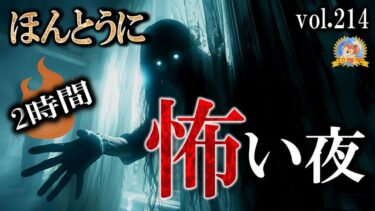 ほんとうに

vol.214

2時間

怖い夜